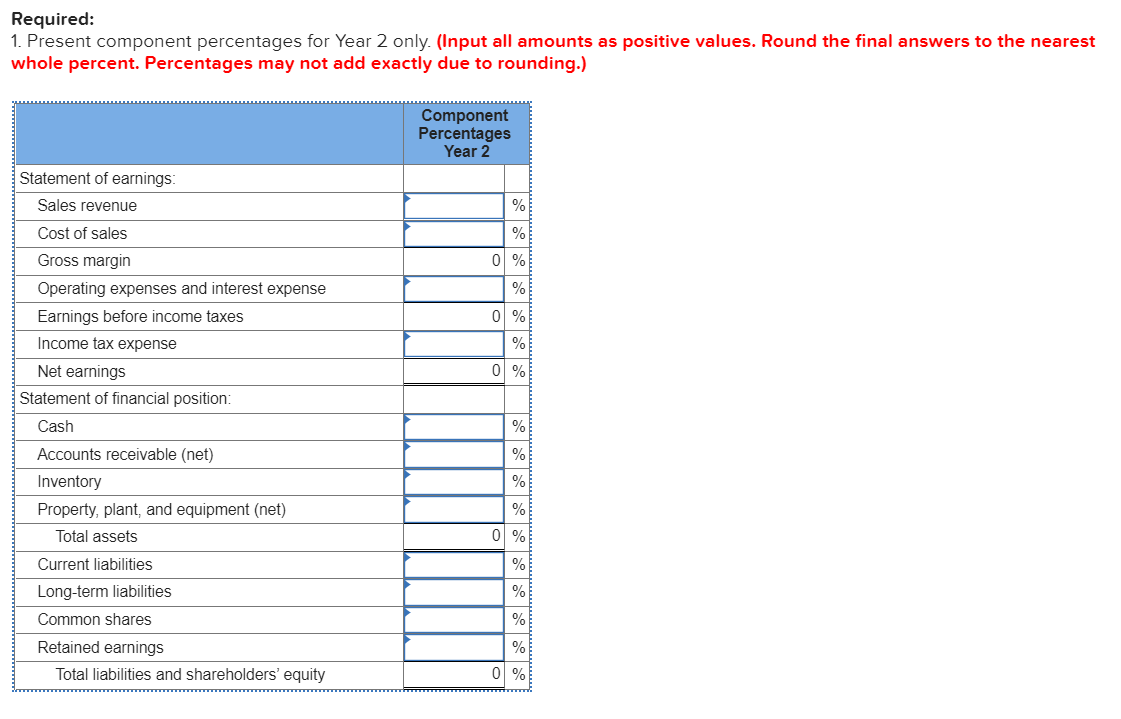 Required:
1. Present component percentages for Year 2 only. (Input all amounts as positive values. Round the final answers to the nearest whole percent. Percentages may not add exactly due to rounding.)

| | Component Percentages Year 2 | |
|---|---|---|
| Statement of earnings: | | |
| Sales revenue | | % |
| Cost of sales | | % |
| Gross margin | 0 | % |
| Operating expenses and interest expense | | % |
| Earnings before income taxes | 0 | % |
| Income tax expense | | % |
| Net earnings | 0 | % |
| Statement of financial position: | | |
| Cash | | % |
| Accounts receivable (net) | | % |
| Inventory | | % |
| Property, plant, and equipment (net) | | % |
| Total assets | 0 | % |
| Current liabilities | | % |
| Long-term liabilities | | % |
| Common shares | | % |
| Retained earnings | | % |
| Total liabilities and shareholders' equity | 0 | % |